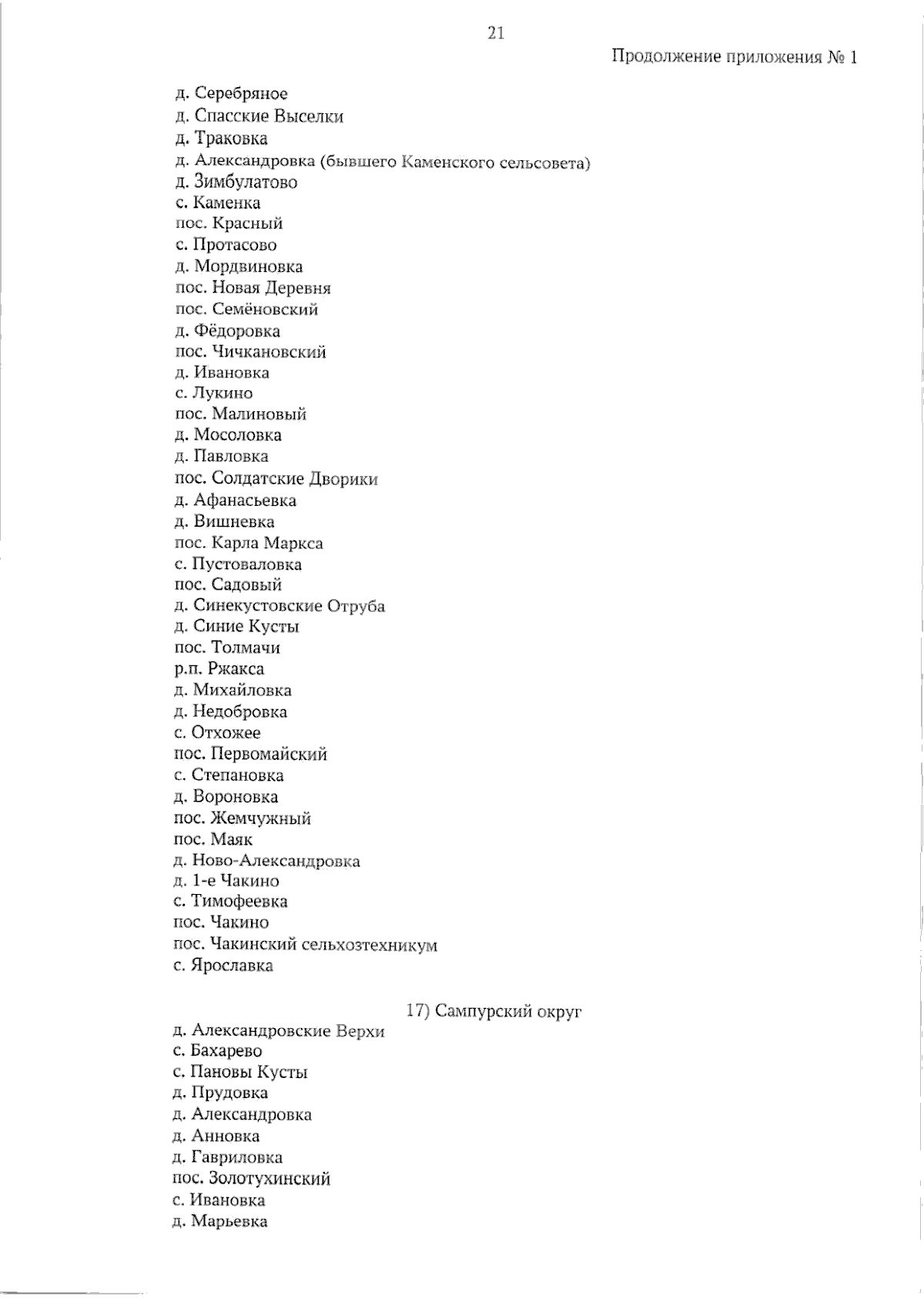 21

Продолжение приложения № 1

д. Серебряное
д. Спасские Выселки
д. Траковка
д. Александровка (бывшего Каменского сельсовета)
д. Зимбулатово
с. Каменка
пос. Красный
с. Протасово
д. Мордвиновка
пос. Новая Деревня
пос. Семёновский
д. Фёдоровка
пос. Чичкановский
д. Ивановка
с. Лукино
пос. Малиновый
д. Мосоловка
д. Павловка
пос. Солдатские Дворики
д. Афанасьевка
д. Вишневка
пос. Карла Маркса
с. Пустоваловка
пос. Садовый
д. Синекустовские Отруба
д. Синие Кусты
пос. Толмачи
р.п. Ржакса
д. Михайловка
д. Недобровка
с. Отхожее
пос. Первомайский
с. Степановка
д. Вороновка
пос. Жемчужный
пос. Маяк
д. Ново-Александровка
д. 1-е Чакино
с. Тимофеевка
пос. Чакино
пос. Чакинский сельхозтехникум
с. Ярославка

17) Сампурский округ

д. Александровские Верхи
с. Бахарево
с. Пановы Кусты
д. Прудовка
д. Александровка
д. Анновка
д. Гавриловка
пос. Золотухинский
с. Ивановка
д. Марьевка